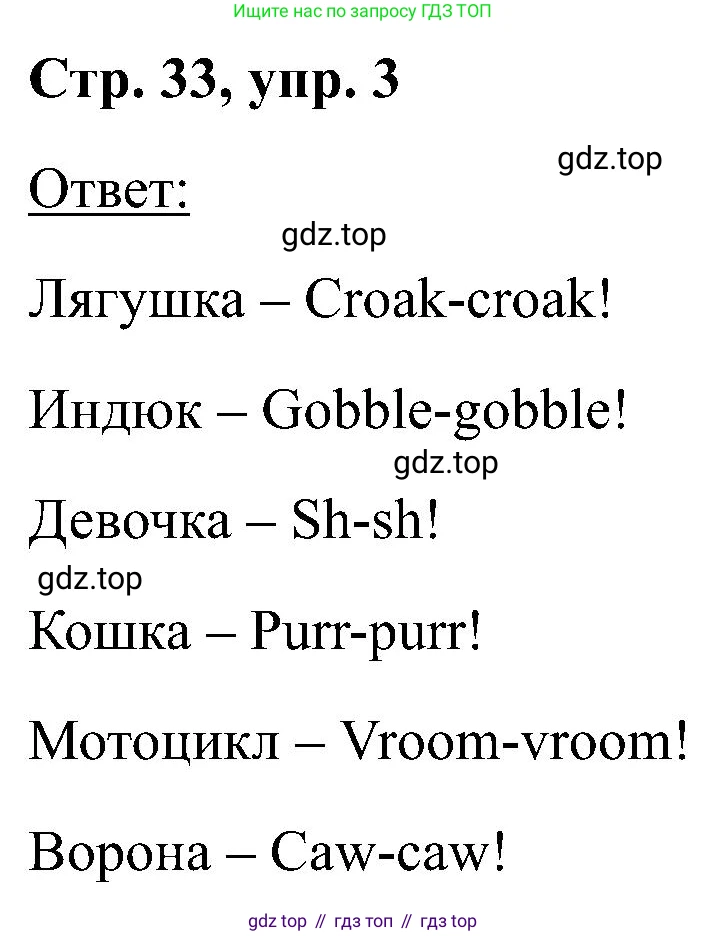 Ищите нас по запросу ГДЗ ТОП

Стр. 33, упр. 3

Ответ:

Лягушка – Croak-croak!

Индюк – Gobble-gobble!

Девочка – Sh-sh!

Кошка – Purr-purr!

Мотоцикл – Vroom-vroom!

Ворона – Caw-caw!

gdz top // гдз топ // гдз top

gdz.top